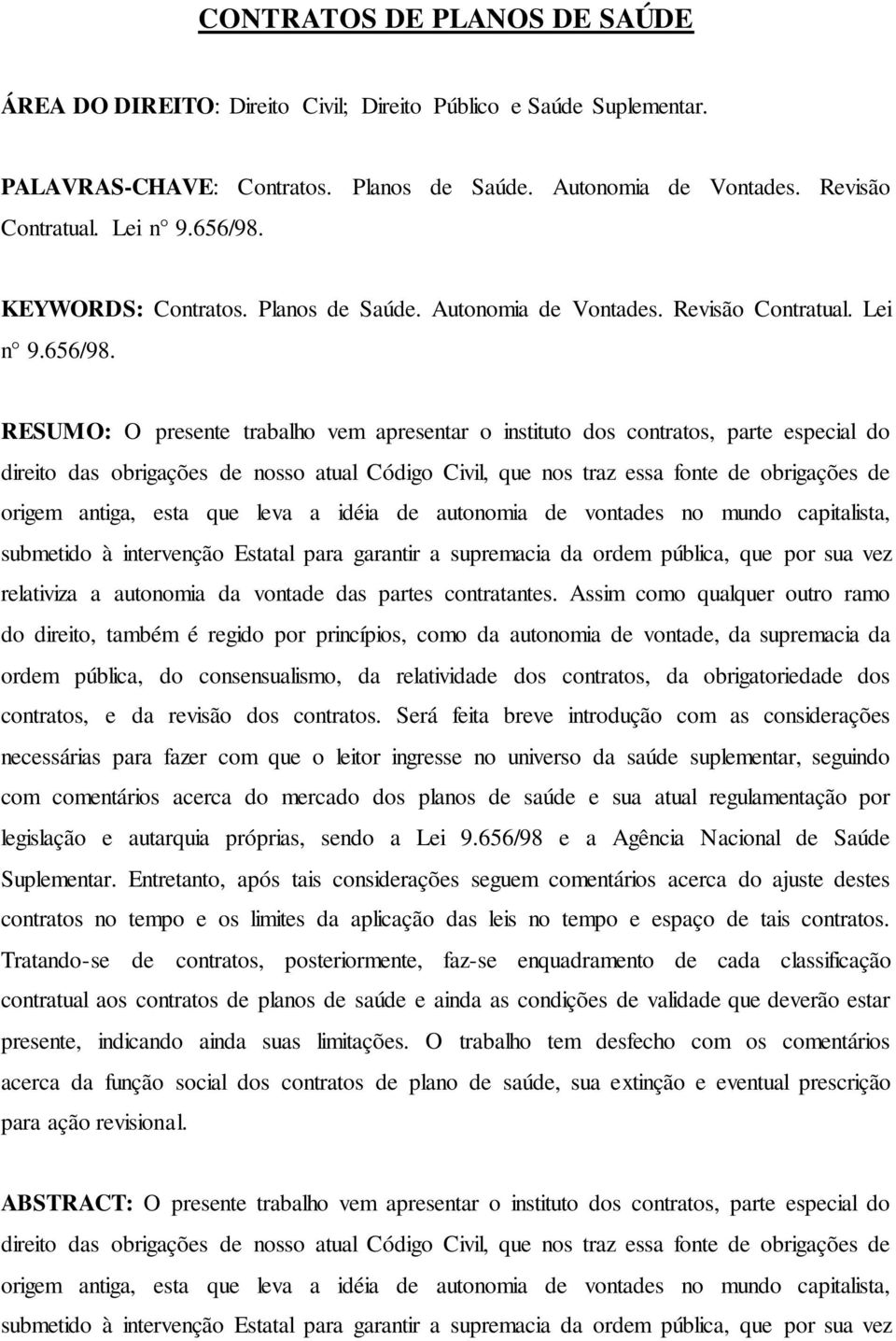 CONTRATOS DE PLANOS DE SAÚDE

ÁREA DO DIREITO: Direito Civil; Direito Público e Saúde Suplementar.

PALAVRAS-CHAVE: Contratos. Planos de Saúde. Autonomia de Vontades. Revisão Contratual. Lei n° 9.656/98.

KEYWORDS: Contratos. Planos de Saúde. Autonomia de Vontades. Revisão Contratual. Lei n° 9.656/98.

RESUMO: O presente trabalho vem apresentar o instituto dos contratos, parte especial do direito das obrigações de nosso atual Código Civil, que nos traz essa fonte de obrigações de origem antiga, esta que leva a idéia de autonomia de vontades no mundo capitalista, submetido à intervenção Estatal para garantir a supremacia da ordem pública, que por sua vez relativiza a autonomia da vontade das partes contratantes. Assim como qualquer outro ramo do direito, também é regido por princípios, como da autonomia de vontade, da supremacia da ordem pública, do consensualismo, da relatividade dos contratos, da obrigatoriedade dos contratos, e da revisão dos contratos. Será feita breve introdução com as considerações necessárias para fazer com que o leitor ingresse no universo da saúde suplementar, seguindo com comentários acerca do mercado dos planos de saúde e sua atual regulamentação por legislação e autarquia próprias, sendo a Lei 9.656/98 e a Agência Nacional de Saúde Suplementar. Entretanto, após tais considerações seguem comentários acerca do ajuste destes contratos no tempo e os limites da aplicação das leis no tempo e espaço de tais contratos. Tratando-se de contratos, posteriormente, faz-se enquadramento de cada classificação contratual aos contratos de planos de saúde e ainda as condições de validade que deverão estar presente, indicando ainda suas limitações. O trabalho tem desfecho com os comentários acerca da função social dos contratos de plano de saúde, sua extinção e eventual prescrição para ação revisional.

ABSTRACT: O presente trabalho vem apresentar o instituto dos contratos, parte especial do direito das obrigações de nosso atual Código Civil, que nos traz essa fonte de obrigações de origem antiga, esta que leva a idéia de autonomia de vontades no mundo capitalista, submetido à intervenção Estatal para garantir a supremacia da ordem pública, que por sua vez